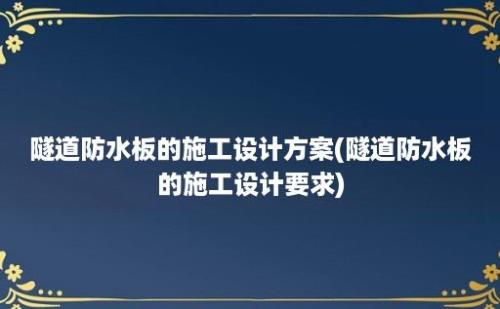 隧道防水板的施工设计方案(隧道防水板的施工设计要求)